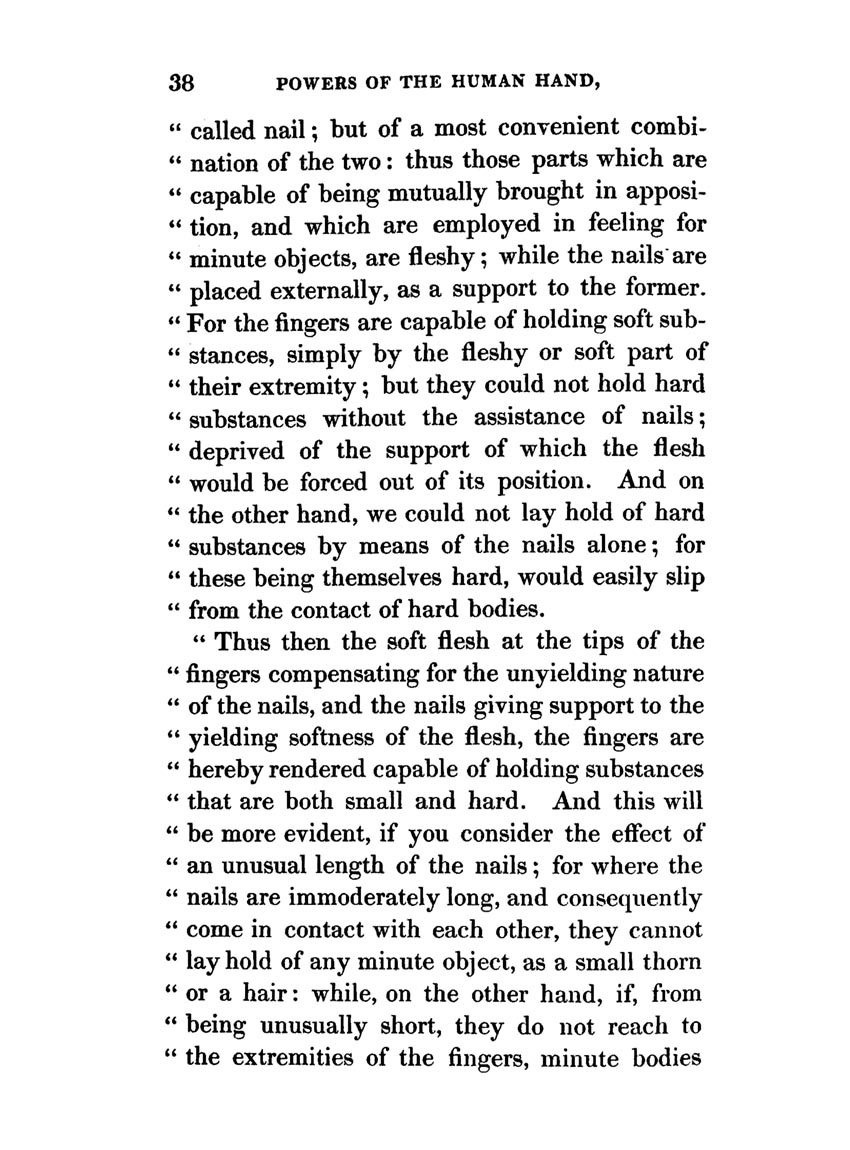 38 POWERS OF THE HUMAN HAND,

" called nail; but of a most convenient combi-" nation of the two: thus those parts which are " capable of being mutually brought in apposi-" tion, and which are employed in feeling for " minute objects, are fleshy; while the nails are " placed externally, as a support to the former. " For the fingers are capable of holding soft sub-" stances, simply by the fleshy or soft part of " their extremity; but they could not hold hard " substances without the assistance of nails; " deprived of the support of which the flesh " would be forced out of its position. And on " the other hand, we could not lay hold of hard " substances by means of the nails alone; for " these being themselves hard, would easily slip " from the contact of hard bodies.

" Thus then the soft flesh at the tips of the " fingers compensating for the unyielding nature " of the nails, and the nails giving support to the " yielding softness of the flesh, the fingers are " hereby rendered capable of holding substances " that are both small and hard. And this will " be more evident, if you consider the effect of " an unusual length of the nails; for where the " nails are immoderately long, and consequently " come in contact with each other, they cannot " lay hold of any minute object, as a small thorn " or a hair: while, on the other hand, if, from " being unusually short, they do not reach to " the extremities of the fingers, minute bodies